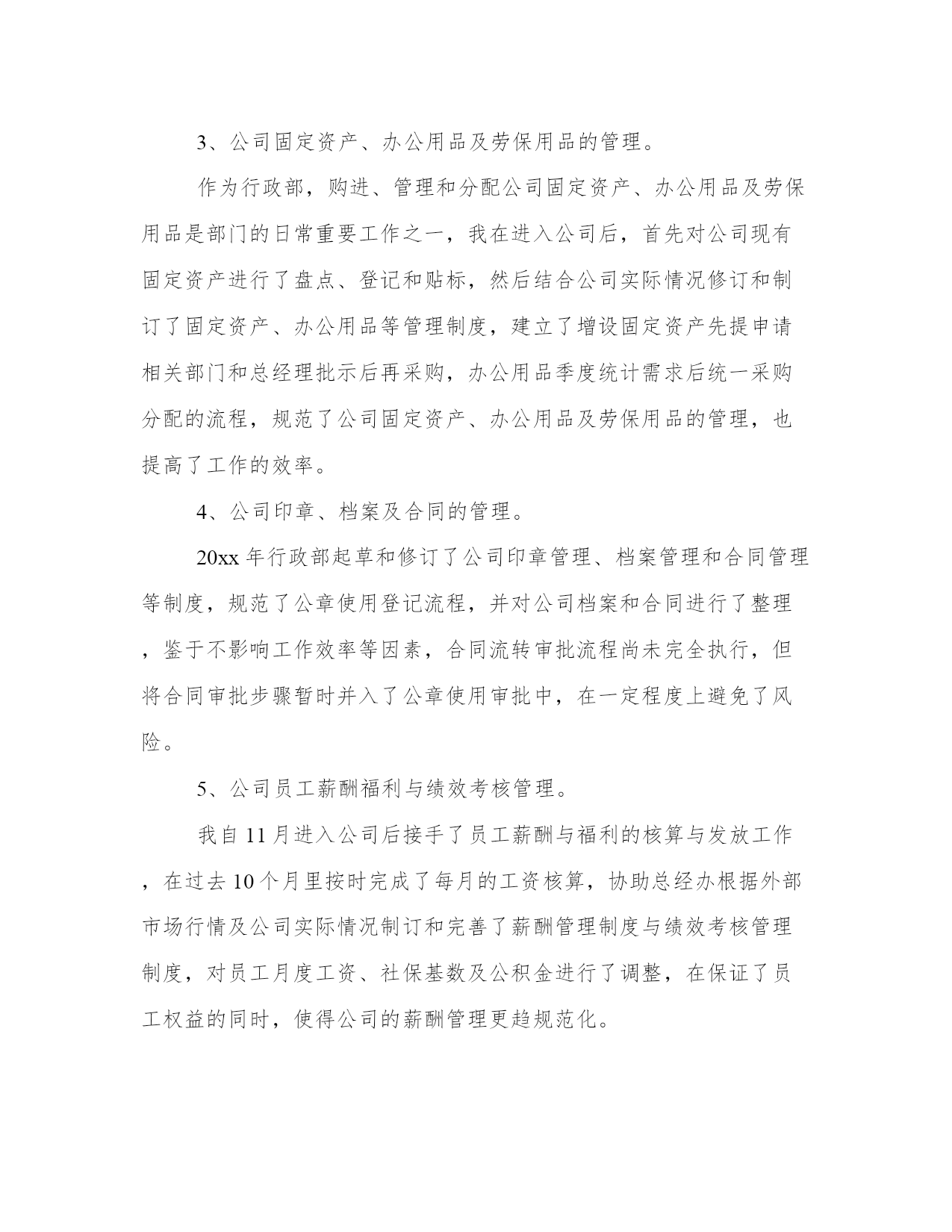 3、公司固定资产、办公用品及劳保用品的管理。

作为行政部，购进、管理和分配公司固定资产、办公用品及劳保用品是部门的日常重要工作之一，我在进入公司后，首先对公司现有固定资产进行了盘点、登记和贴标，然后结合公司实际情况修订和制订了固定资产、办公用品等管理制度，建立了增设固定资产先提申请相关部门和总经理批示后再采购，办公用品季度统计需求后统一采购分配的流程，规范了公司固定资产、办公用品及劳保用品的管理，也提高了工作的效率。

4、公司印章、档案及合同的管理。

20xx 年行政部起草和修订了公司印章管理、档案管理和合同管理等制度，规范了公章使用登记流程，并对公司档案和合同进行了整理，鉴于不影响工作效率等因素，合同流转审批流程尚未完全执行，但将合同审批步骤暂时并入了公章使用审批中，在一定程度上避免了风险。

5、公司员工薪酬福利与绩效考核管理。

我自 11 月进入公司后接手了员工薪酬与福利的核算与发放工作，在过去 10 个月里按时完成了每月的工资核算，协助总经办根据外部市场行情及公司实际情况制订和完善了薪酬管理制度与绩效考核管理制度，对员工月度工资、社保基数及公积金进行了调整，在保证了员工权益的同时，使得公司的薪酬管理更趋规范化。